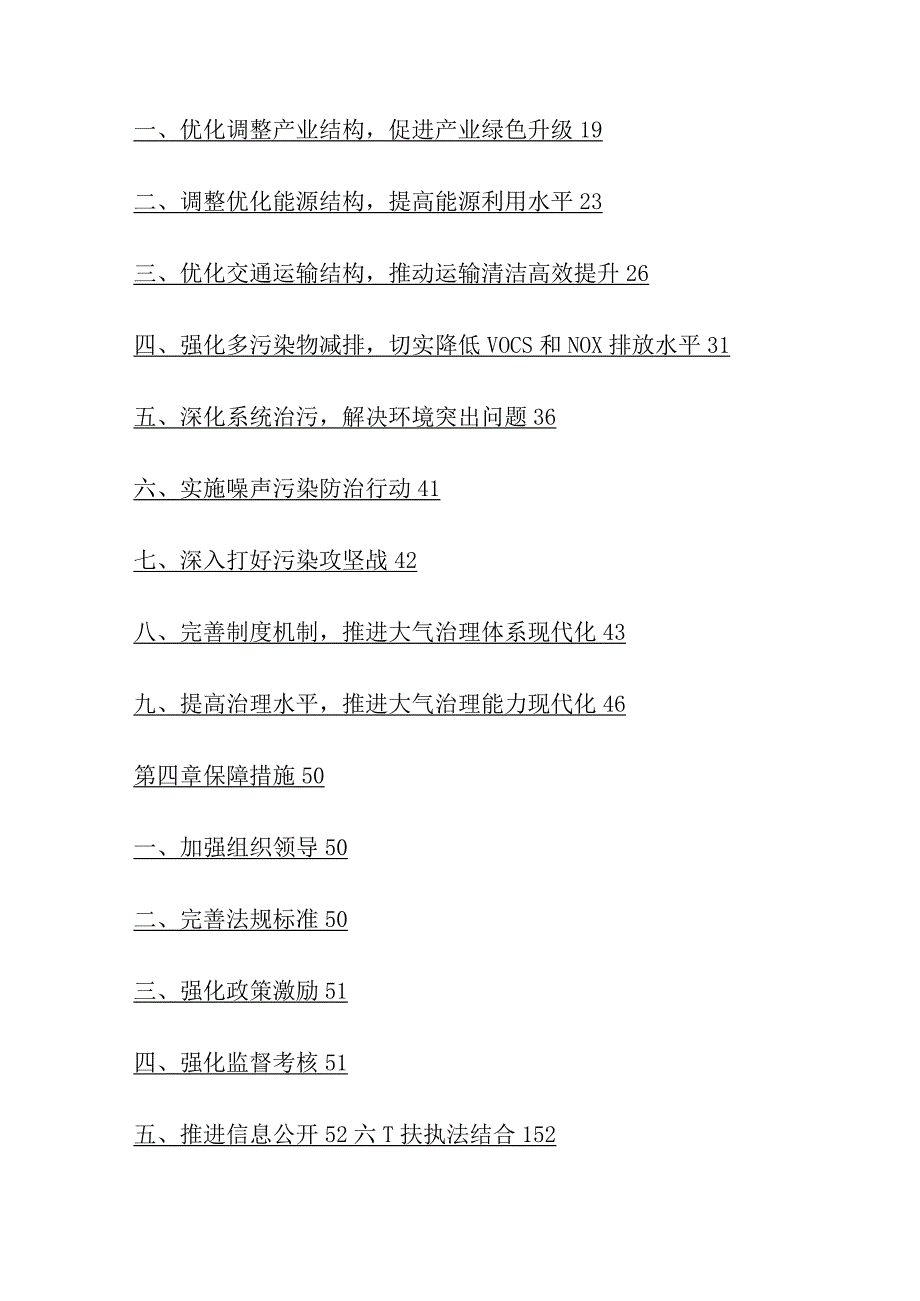 一、优化调整产业结构，促进产业绿色升级 19

二、调整优化能源结构，提高能源利用水平 23

三、优化交通运输结构，推动运输清洁高效提升 26

四、强化多污染物减排，切实降低 VOCS 和 NOX 排放水平 31

五、深化系统治污，解决环境突出问题 36

六、实施噪声污染防治行动 41

七、深入打好污染攻坚战 42

八、完善制度机制，推进大气治理体系现代化 43

九、提高治理水平，推进大气治理能力现代化 46

第四章保障措施 50

一、加强组织领导 50

二、完善法规标准 50

三、强化政策激励 51

四、强化监督考核 51

五、推进信息公开 52 六 T 扶执法结合 152